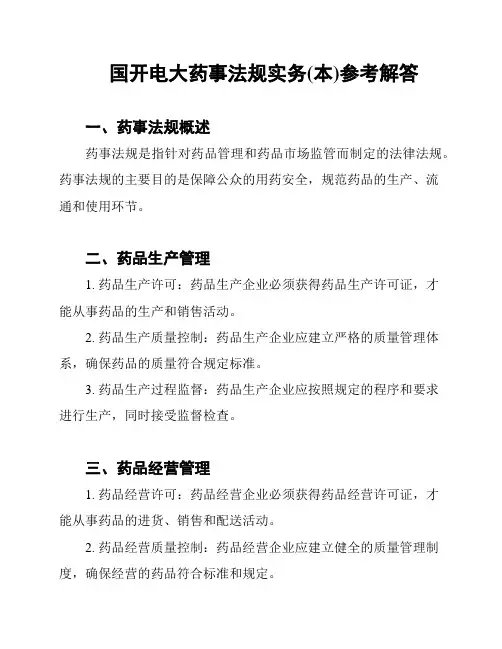 国开电大药事法规实务(本)参考解答

一、药事法规概述

药事法规是指针对药品管理和药品市场监管而制定的法律法规。药事法规的主要目的是保障公众的用药安全，规范药品的生产、流通和使用环节。

二、药品生产管理

1. 药品生产许可：药品生产企业必须获得药品生产许可证，才能从事药品的生产和销售活动。

2. 药品生产质量控制：药品生产企业应建立严格的质量管理体系，确保药品的质量符合规定标准。

3. 药品生产过程监督：药品生产企业应按照规定的程序和要求进行生产，同时接受监督检查。

三、药品经营管理

1. 药品经营许可：药品经营企业必须获得药品经营许可证，才能从事药品的进货、销售和配送活动。

2. 药品经营质量控制：药品经营企业应建立健全的质量管理制度，确保经营的药品符合标准和规定。